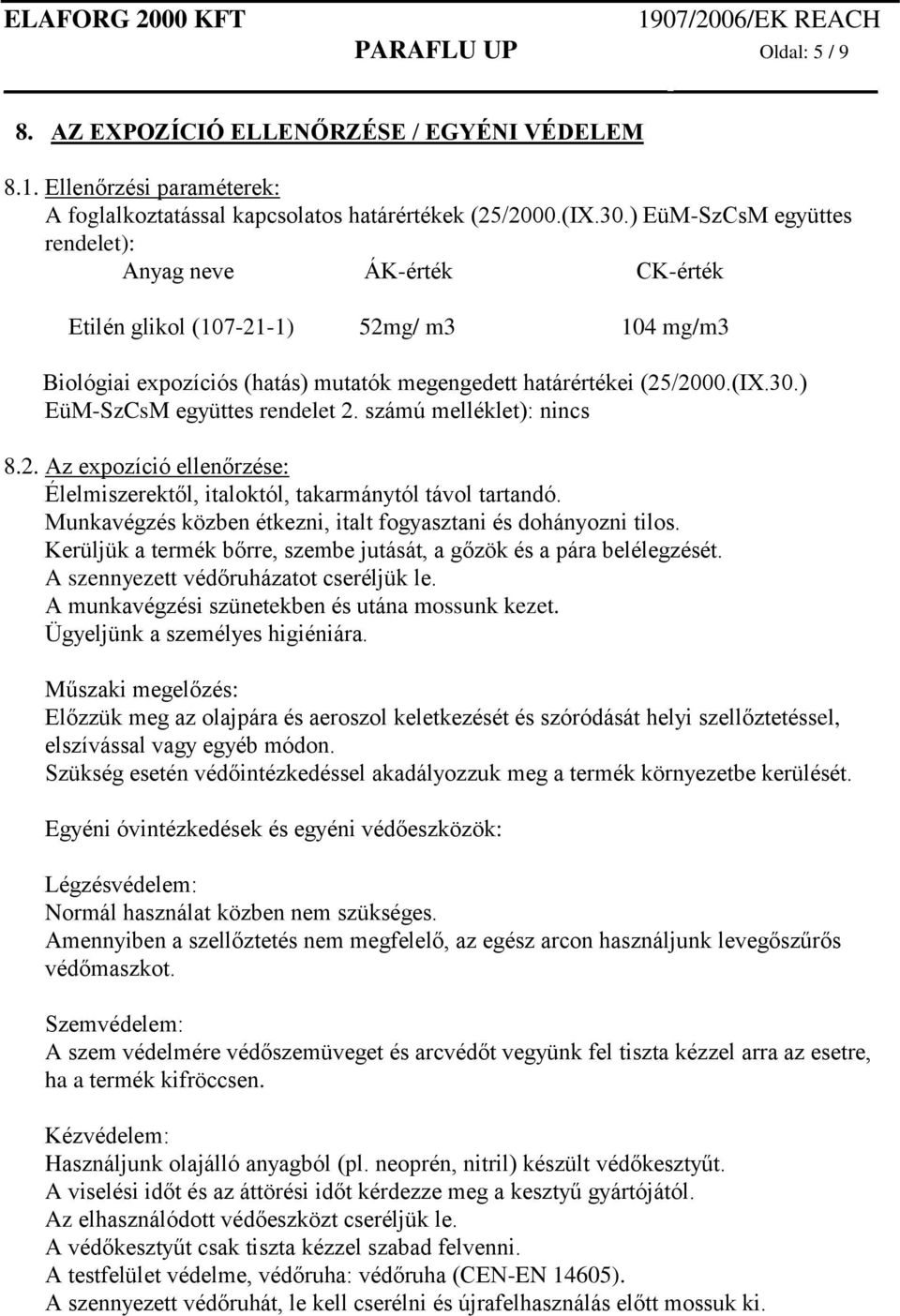 ELAFORG 2000 KFT
1907/2006/EK REACH
PARAFLU UP
Oldal: 5 / 9

8. AZ EXPOZÍCIÓ ELLENŐRZÉSE / EGYÉNI VÉDELEM

8.1. Ellenőrzési paraméterek:
A foglalkoztatással kapcsolatos határértékek (25/2000.(IX.30.) EüM-SzCsM együttes rendelet):

| Anyag neve | ÁK-érték | CK-érték |
|---|---|---|
| Etilén glikol (107-21-1) | 52mg/ m3 | 104 mg/m3 |

Biológiai expozíciós (hatás) mutatók megengedett határértékei (25/2000.(IX.30.) EüM-SzCsM együttes rendelet 2. számú melléklet): nincs

8.2. Az expozíció ellenőrzése:
Élelmiszerektől, italoktól, takarmánytól távol tartandó.
Munkavégzés közben étkezni, italt fogyasztani és dohányozni tilos.
Kerüljük a termék bőrre, szembe jutását, a gőzök és a pára belélegzését.
A szennyezett védőruházatot cseréljük le.
A munkavégzési szünetekben és utána mossunk kezet.
Ügyeljünk a személyes higiéniára.

Műszaki megelőzés:
Előzzük meg az olajpára és aeroszol keletkezését és szóródását helyi szellőztetéssel, elszívással vagy egyéb módon.
Szükség esetén védőintézkedéssel akadályozzuk meg a termék környezetbe kerülését.

Egyéni óvintézkedések és egyéni védőeszközök:

Légzésvédelem:
Normál használat közben nem szükséges.
Amennyiben a szellőztetés nem megfelelő, az egész arcon használjunk levegőszűrős védőmaszkot.

Szemvédelem:
A szem védelmére védőszemüveget és arcvédőt vegyünk fel tiszta kézzel arra az esetre, ha a termék kifröccsen.

Kézvédelem:
Használjunk olajálló anyagból (pl. neoprén, nitril) készült védőkesztyűt.
A viselési időt és az áttörési időt kérdezze meg a kesztyű gyártójától.
Az elhasználódott védőeszközt cseréljük le.
A védőkesztyűt csak tiszta kézzel szabad felvenni.
A testfelület védelme, védőruha: védőruha (CEN-EN 14605).
A szennyezett védőruhát, le kell cserélni és újrafelhasználás előtt mossuk ki.